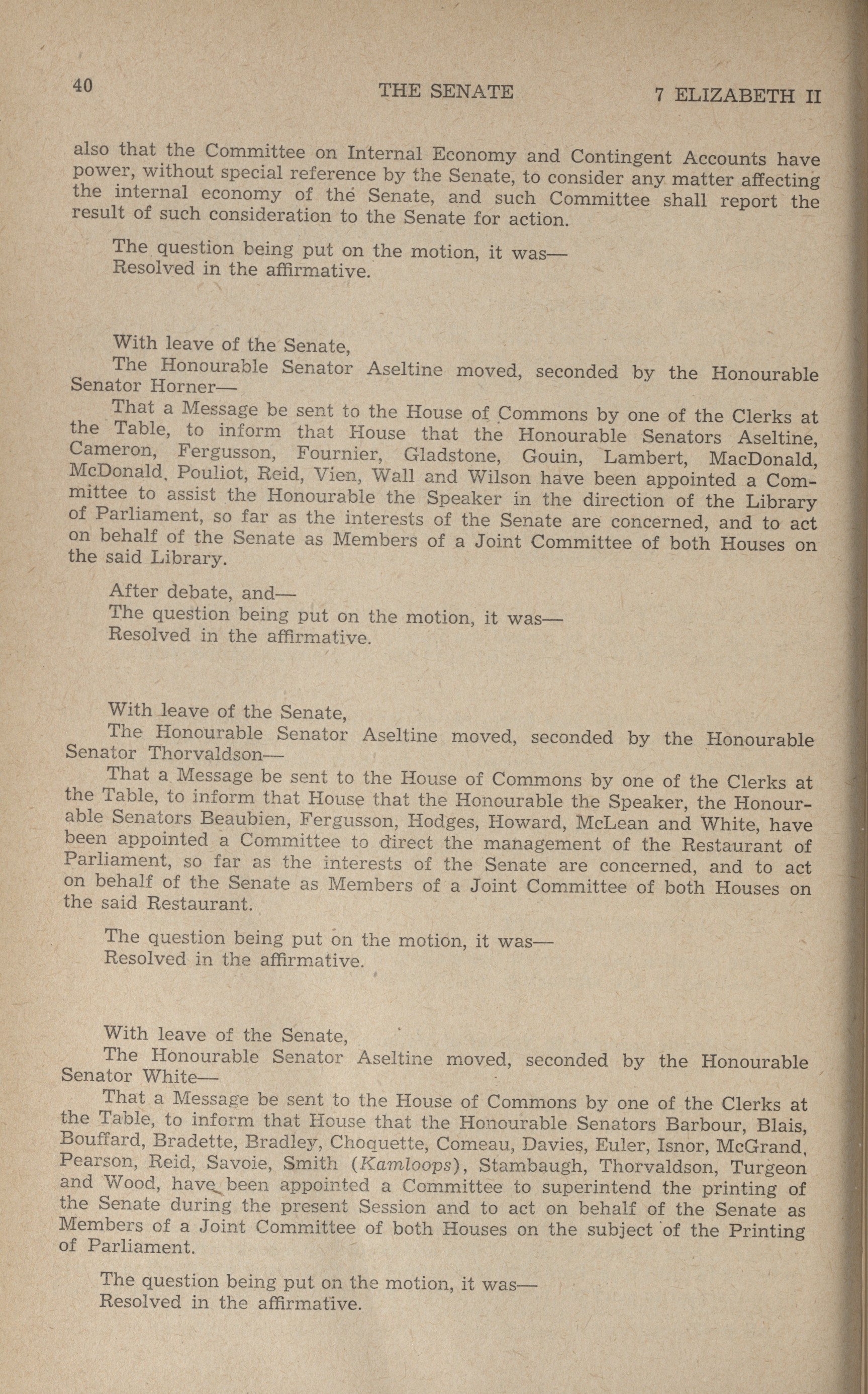 40 THE SENATE 7 ELIZABETH II

also that the Committee on Internal Economy and Contingent Accounts have power, without special reference by the Senate, to consider any matter affecting the internal economy of the Senate, and such Committee shall report the result of such consideration to the Senate for action.

The question being put on the motion, it was—
Resolved in the affirmative.

With leave of the Senate,
The Honourable Senator Aseltine moved, seconded by the Honourable Senator Horner—
That a Message be sent to the House of Commons by one of the Clerks at the Table, to inform that House that the Honourable Senators Aseltine, Cameron, Fergusson, Fournier, Gladstone, Gouin, Lambert, MacDonald, McDonald, Pouliot, Reid, Vien, Wall and Wilson have been appointed a Committee to assist the Honourable the Speaker in the direction of the Library of Parliament, so far as the interests of the Senate are concerned, and to act on behalf of the Senate as Members of a Joint Committee of both Houses on the said Library.

After debate, and—
The question being put on the motion, it was—
Resolved in the affirmative.

With leave of the Senate,
The Honourable Senator Aseltine moved, seconded by the Honourable Senator Thorvaldson—
That a Message be sent to the House of Commons by one of the Clerks at the Table, to inform that House that the Honourable the Speaker, the Honourable Senators Beaubien, Fergusson, Hodges, Howard, McLean and White, have been appointed a Committee to direct the management of the Restaurant of Parliament, so far as the interests of the Senate are concerned, and to act on behalf of the Senate as Members of a Joint Committee of both Houses on the said Restaurant.

The question being put on the motion, it was—
Resolved in the affirmative.

With leave of the Senate,
The Honourable Senator Aseltine moved, seconded by the Honourable Senator White—
That a Message be sent to the House of Commons by one of the Clerks at the Table, to inform that House that the Honourable Senators Barbour, Blais, Bouffard, Bradette, Bradley, Choquette, Comeau, Davies, Euler, Isnor, McGrand, Pearson, Reid, Savoie, Smith (Kamloops), Stambaugh, Thorvaldson, Turgeon and Wood, have been appointed a Committee to superintend the printing of the Senate during the present Session and to act on behalf of the Senate as Members of a Joint Committee of both Houses on the subject of the Printing of Parliament.

The question being put on the motion, it was—
Resolved in the affirmative.